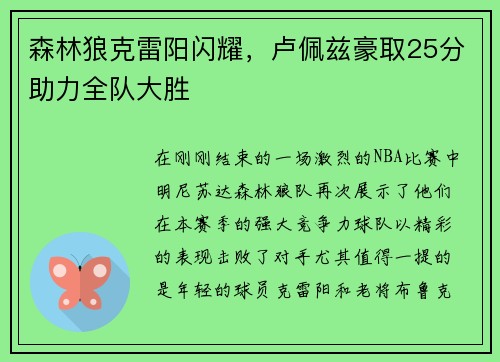 森林狼克雷阳闪耀，卢佩兹豪取25分助力全队大胜

在刚刚结束的一场激烈的NBA比赛中明尼苏达森林狼队再次展示了他们在本赛季的强大竞争力球队以精彩的表现击败了对手尤其值得一提的是年轻的球员克雷阳和老将布鲁克